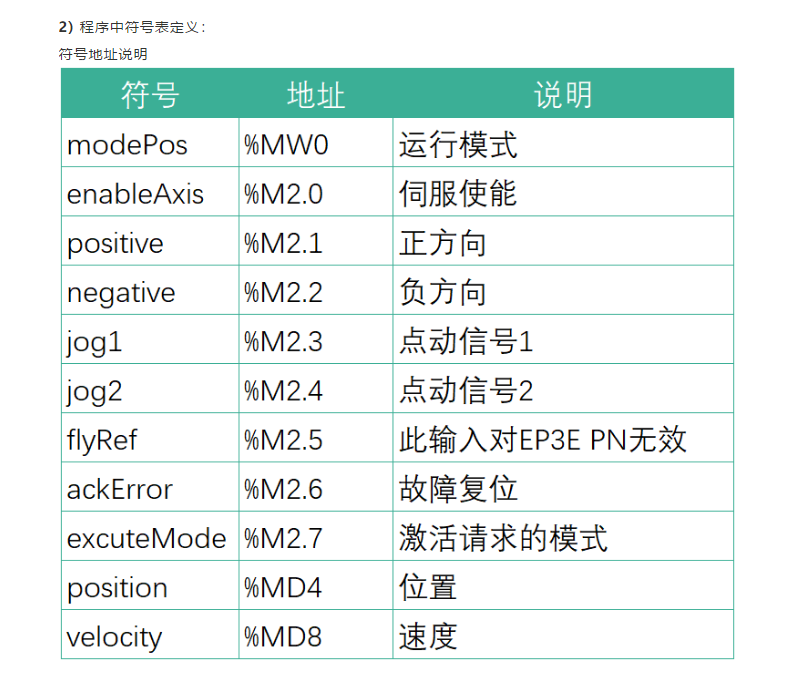 2）程序中符号表定义：

符号地址说明

| 符号 | 地址 | 说明 |
|---|---|---|
| modePos | %MW0 | 运行模式 |
| enableAxis | %M2.0 | 伺服使能 |
| positive | %M2.1 | 正方向 |
| negative | %M2.2 | 负方向 |
| jog1 | %M2.3 | 点动信号1 |
| jog2 | %M2.4 | 点动信号2 |
| flyRef | %M2.5 | 此输入对EP3E PN无效 |
| ackError | %M2.6 | 故障复位 |
| excuteMode | %M2.7 | 激活请求的模式 |
| position | %MD4 | 位置 |
| velocity | %MD8 | 速度 |